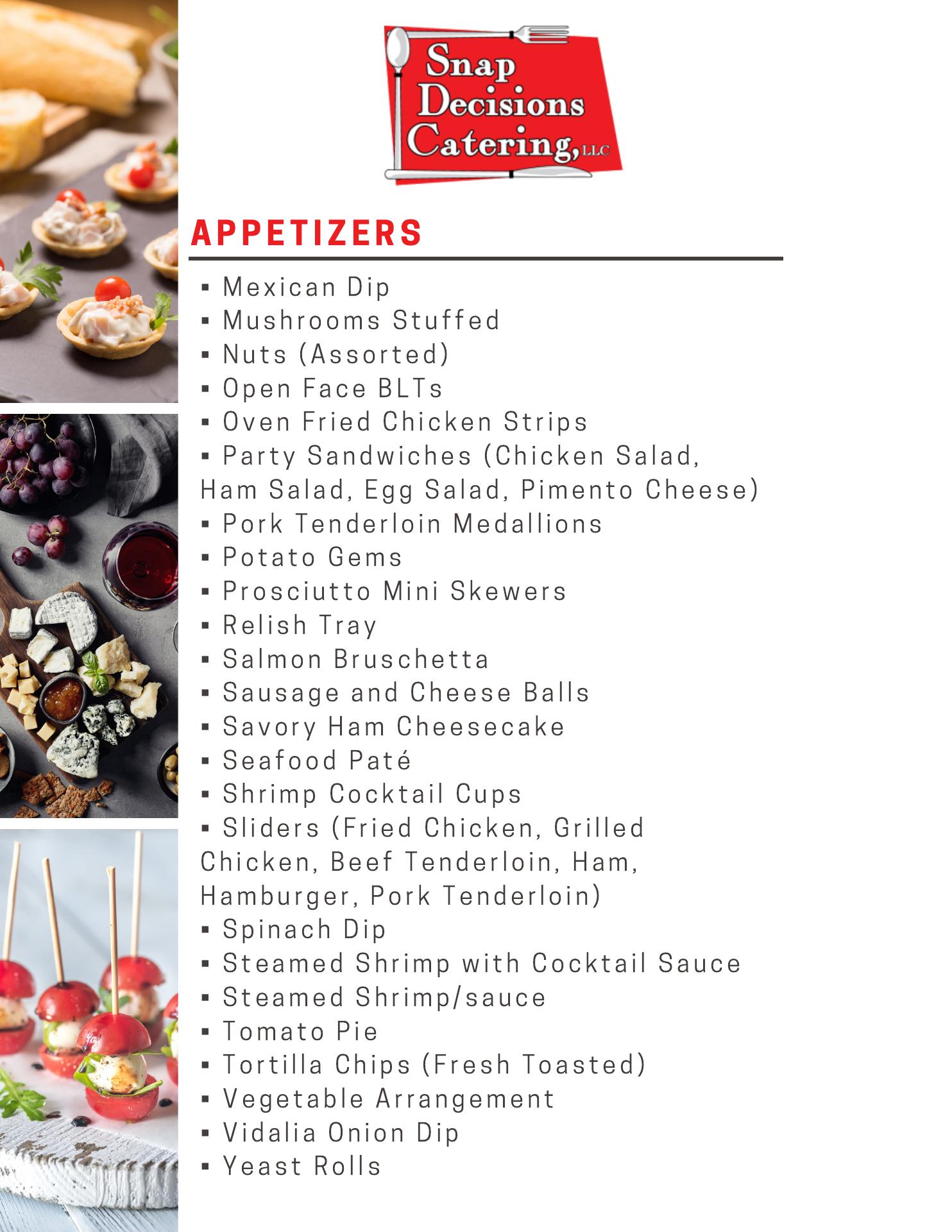 Snap Decisions Catering, LLC

APPETIZERS

▪ Mexican Dip
▪ Mushrooms Stuffed
▪ Nuts (Assorted)
▪ Open Face BLTs
▪ Oven Fried Chicken Strips
▪ Party Sandwiches (Chicken Salad, Ham Salad, Egg Salad, Pimento Cheese)
▪ Pork Tenderloin Medallions
▪ Potato Gems
▪ Prosciutto Mini Skewers
▪ Relish Tray
▪ Salmon Bruschetta
▪ Sausage and Cheese Balls
▪ Savory Ham Cheesecake
▪ Seafood Paté
▪ Shrimp Cocktail Cups
▪ Sliders (Fried Chicken, Grilled Chicken, Beef Tenderloin, Ham, Hamburger, Pork Tenderloin)
▪ Spinach Dip
▪ Steamed Shrimp with Cocktail Sauce
▪ Steamed Shrimp/sauce
▪ Tomato Pie
▪ Tortilla Chips (Fresh Toasted)
▪ Vegetable Arrangement
▪ Vidalia Onion Dip
▪ Yeast Rolls